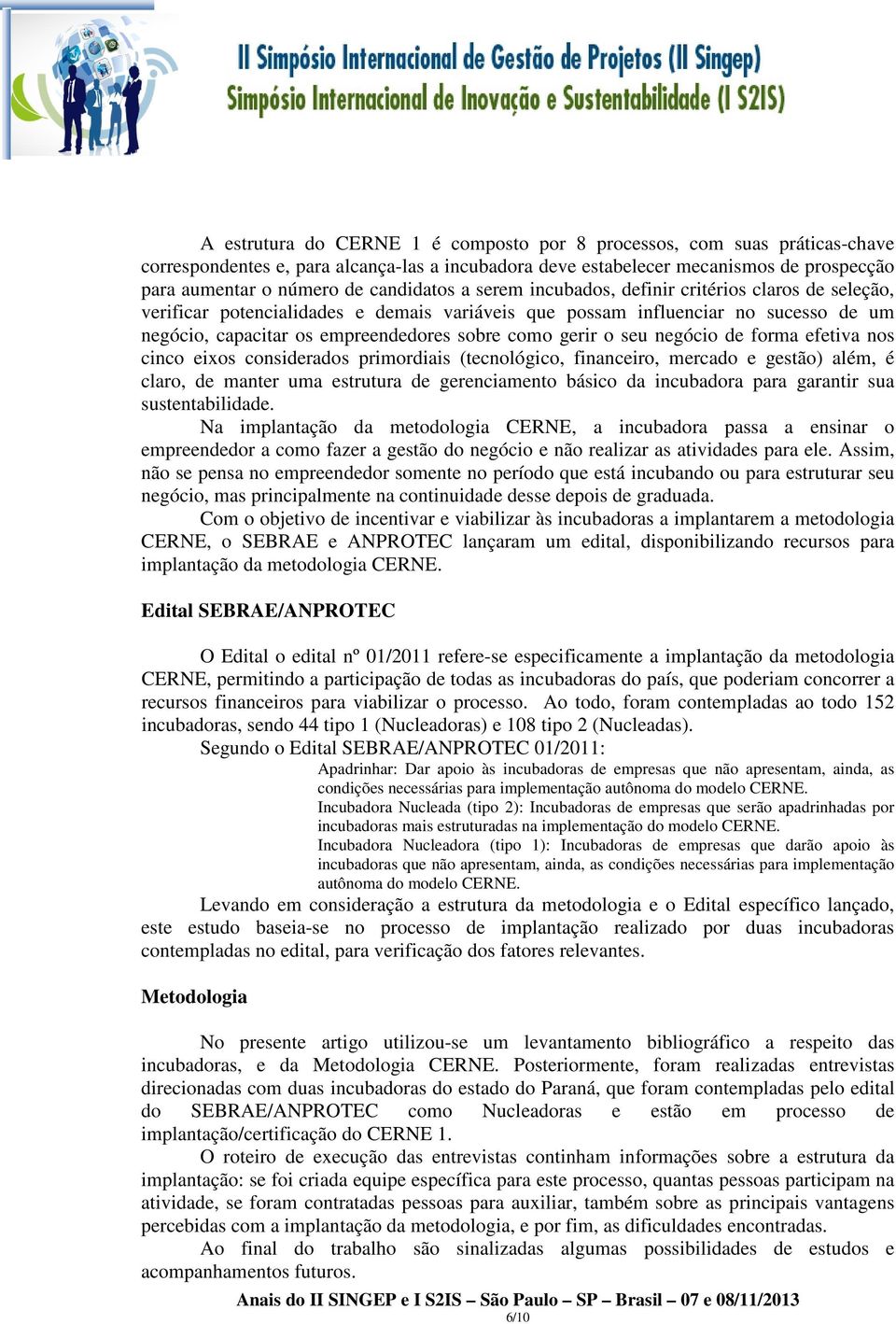 II Simpósio Internacional de Gestão de Projetos (II Singep)
Simpósio Internacional de Inovação e Sustentabilidade (I S2IS)

A estrutura do CERNE 1 é composto por 8 processos, com suas práticas-chave correspondentes e, para alcança-las a incubadora deve estabelecer mecanismos de prospecção para aumentar o número de candidatos a serem incubados, definir critérios claros de seleção, verificar potencialidades e demais variáveis que possam influenciar no sucesso de um negócio, capacitar os empreendedores sobre como gerir o seu negócio de forma efetiva nos cinco eixos considerados primordiais (tecnológico, financeiro, mercado e gestão) além, é claro, de manter uma estrutura de gerenciamento básico da incubadora para garantir sua sustentabilidade.

Na implantação da metodologia CERNE, a incubadora passa a ensinar o empreendedor a como fazer a gestão do negócio e não realizar as atividades para ele. Assim, não se pensa no empreendedor somente no período que está incubando ou para estruturar seu negócio, mas principalmente na continuidade desse depois de graduada.

Com o objetivo de incentivar e viabilizar às incubadoras a implantarem a metodologia CERNE, o SEBRAE e ANPROTEC lançaram um edital, disponibilizando recursos para implantação da metodologia CERNE.

Edital SEBRAE/ANPROTEC

O Edital o edital nº 01/2011 refere-se especificamente a implantação da metodologia CERNE, permitindo a participação de todas as incubadoras do país, que poderiam concorrer a recursos financeiros para viabilizar o processo. Ao todo, foram contempladas ao todo 152 incubadoras, sendo 44 tipo 1 (Nucleadoras) e 108 tipo 2 (Nucleadas).

Segundo o Edital SEBRAE/ANPROTEC 01/2011:

Apadrinhar: Dar apoio às incubadoras de empresas que não apresentam, ainda, as condições necessárias para implementação autônoma do modelo CERNE.
Incubadora Nucleada (tipo 2): Incubadoras de empresas que serão apadrinhadas por incubadoras mais estruturadas na implementação do modelo CERNE.
Incubadora Nucleadora (tipo 1): Incubadoras de empresas que darão apoio às incubadoras que não apresentam, ainda, as condições necessárias para implementação autônoma do modelo CERNE.

Levando em consideração a estrutura da metodologia e o Edital específico lançado, este estudo baseia-se no processo de implantação realizado por duas incubadoras contempladas no edital, para verificação dos fatores relevantes.

Metodologia

No presente artigo utilizou-se um levantamento bibliográfico a respeito das incubadoras, e da Metodologia CERNE. Posteriormente, foram realizadas entrevistas direcionadas com duas incubadoras do estado do Paraná, que foram contempladas pelo edital do SEBRAE/ANPROTEC como Nucleadoras e estão em processo de implantação/certificação do CERNE 1.

O roteiro de execução das entrevistas continham informações sobre a estrutura da implantação: se foi criada equipe específica para este processo, quantas pessoas participam na atividade, se foram contratadas pessoas para auxiliar, também sobre as principais vantagens percebidas com a implantação da metodologia, e por fim, as dificuldades encontradas.

Ao final do trabalho são sinalizadas algumas possibilidades de estudos e acompanhamentos futuros.

Anais do II SINGEP e I S2IS – São Paulo – SP – Brasil – 07 e 08/11/2013
6/10